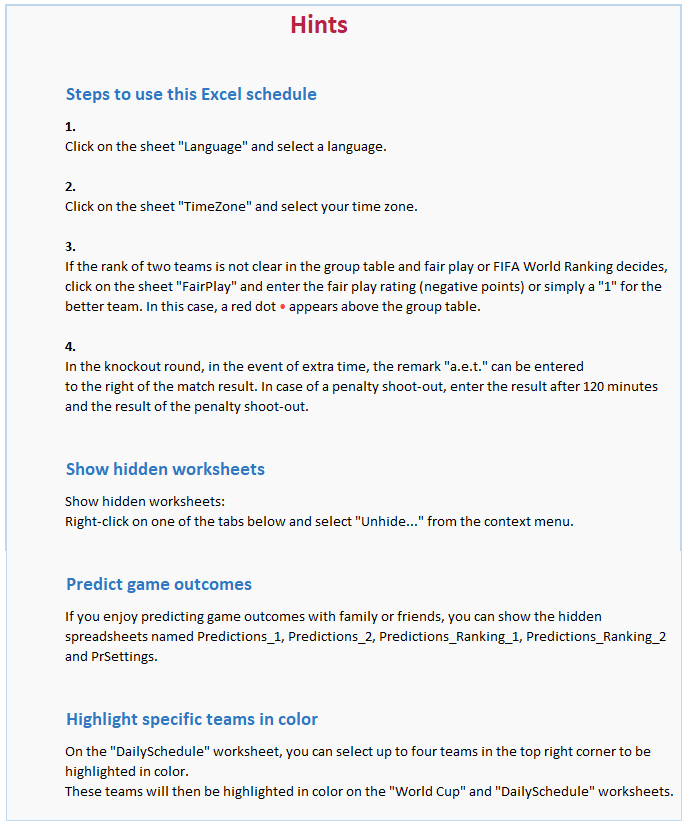 Hints

Steps to use this Excel schedule

1.
Click on the sheet "Language" and select a language.

2.
Click on the sheet "TimeZone" and select your time zone.

3.
If the rank of two teams is not clear in the group table and fair play or FIFA World Ranking decides, click on the sheet "FairPlay" and enter the fair play rating (negative points) or simply a "1" for the better team. In this case, a red dot • appears above the group table.

4.
In the knockout round, in the event of extra time, the remark "a.e.t." can be entered to the right of the match result. In case of a penalty shoot-out, enter the result after 120 minutes and the result of the penalty shoot-out.

Show hidden worksheets

Show hidden worksheets:
Right-click on one of the tabs below and select "Unhide..." from the context menu.

Predict game outcomes

If you enjoy predicting game outcomes with family or friends, you can show the hidden spreadsheets named Predictions_1, Predictions_2, Predictions_Ranking_1, Predictions_Ranking_2 and PrSettings.

Highlight specific teams in color

On the "DailySchedule" worksheet, you can select up to four teams in the top right corner to be highlighted in color.
These teams will then be highlighted in color on the "World Cup" and "DailySchedule" worksheets.